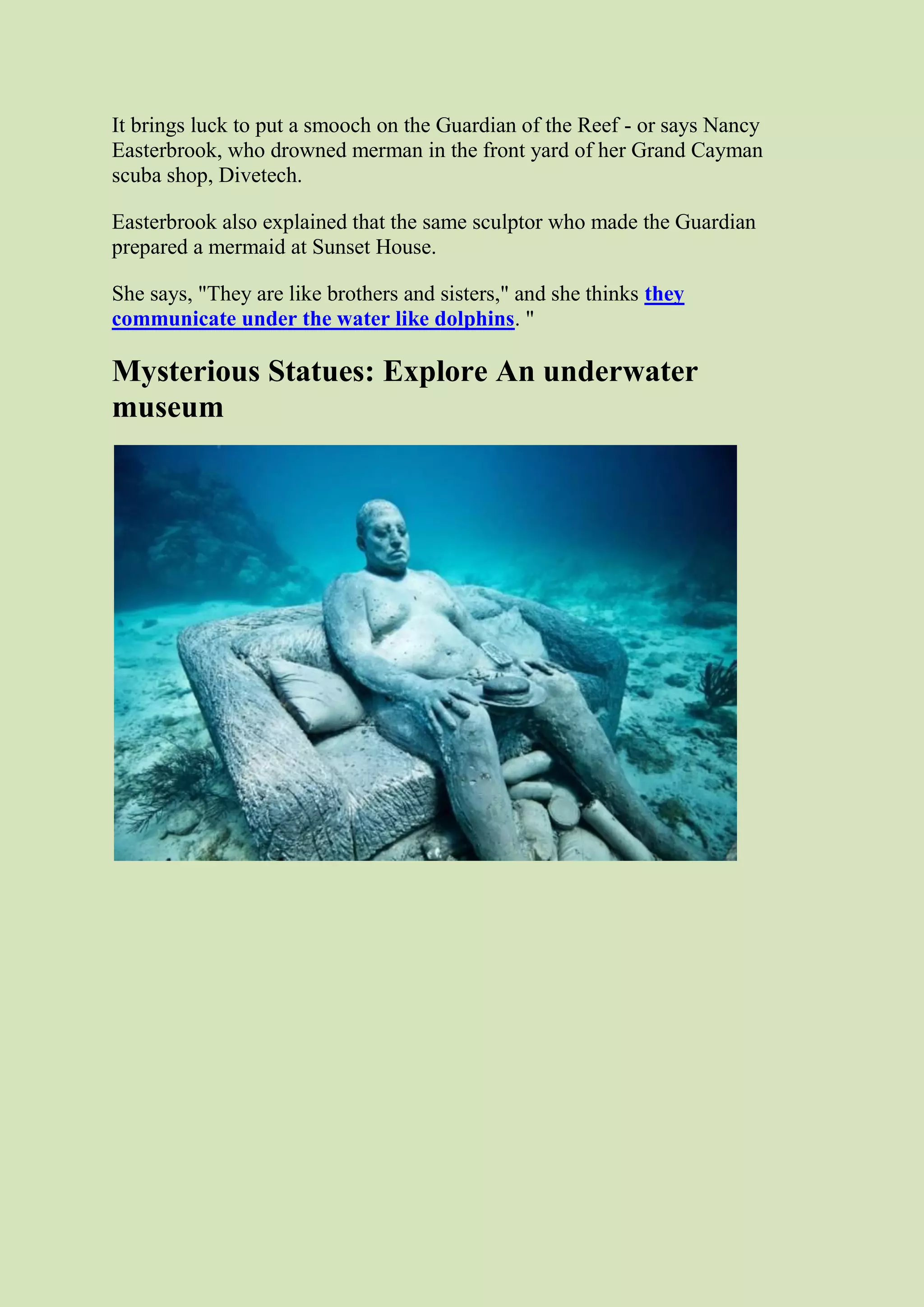 It brings luck to put a smooch on the Guardian of the Reef - or says Nancy Easterbrook, who drowned merman in the front yard of her Grand Cayman scuba shop, Divetech.

Easterbrook also explained that the same sculptor who made the Guardian prepared a mermaid at Sunset House.

She says, "They are like brothers and sisters," and she thinks they communicate under the water like dolphins. "

Mysterious Statues: Explore An underwater museum